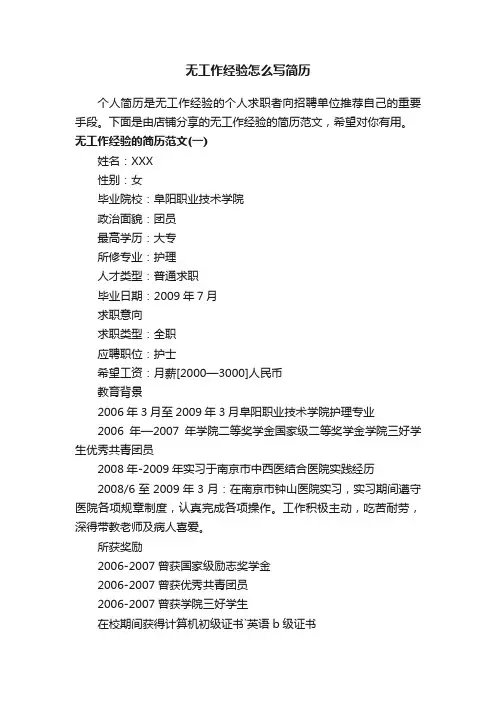 无工作经验怎么写简历

个人简历是无工作经验的个人求职者向招聘单位推荐自己的重要手段。下面是由店铺分享的无工作经验的简历范文，希望对你有用。

无工作经验的简历范文(一)

姓名：XXX

性别：女

毕业院校：阜阳职业技术学院

政治面貌：团员

最高学历：大专

所修专业：护理

人才类型：普通求职

毕业日期：2009 年 7 月

求职意向

求职类型：全职

应聘职位：护士

希望工资：月薪[2000—3000]人民币

教育背景

2006 年 3 月至 2009 年 3 月阜阳职业技术学院护理专业

2006 年—2007 年学院二等奖学金国家级二等奖学金学院三好学生优秀共青团员

2008 年-2009 年实习于南京市中西医结合医院实践经历

2008/6 至 2009 年 3 月：在南京市钟山医院实习，实习期间遵守医院各项规章制度，认真完成各项操作。工作积极主动，吃苦耐劳，深得带教老师及病人喜爱。

所获奖励

2006-2007 曾获国家级励志奖学金

2006-2007 曾获优秀共青团员

2006-2007 曾获学院三好学生

在校期间获得计算机初级证书`英语 b 级证书